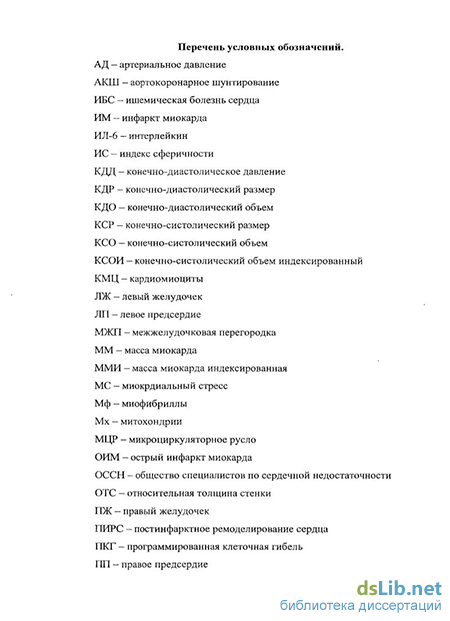 Перечень условных обозначений.

АД – артериальное давление

АКШ – аортокоронарное шунтирование

ИБС – ишемическая болезнь сердца

ИМ – инфаркт миокарда

ИЛ-6 – интерлейкин

ИС – индекс сферичности

КДД – конечно-диастолическое давление

КДР – конечно-диастолический размер

КДО – конечно-диастолический объем

КСР – конечно-систолический размер

КСО – конечно-систолический объем

КСОИ – конечно-систолический объем индексированный

КМЦ – кардиомиоциты

ЛЖ – левый желудочек

ЛП – левое предсердие

МЖП – межжелудочковая перегородка

ММ – масса миокарда

ММИ – масса миокарда индексированная

МС – миокрдиальный стресс

Мф – миофибриллы

Мх – митохондрии

МЦР – микроциркуляторное русло

ОИМ – острый инфаркт миокарда

ОССН – общество специалистов по сердечной недостаточности

ОТС – относительная толщина стенки

ПЖ – правый желудочек

ПИРС – постинфарктное ремоделирование сердца

ПКГ – программированная клеточная гибель

ПП – правое предсердие

dsLib.net
библиотека диссертаций